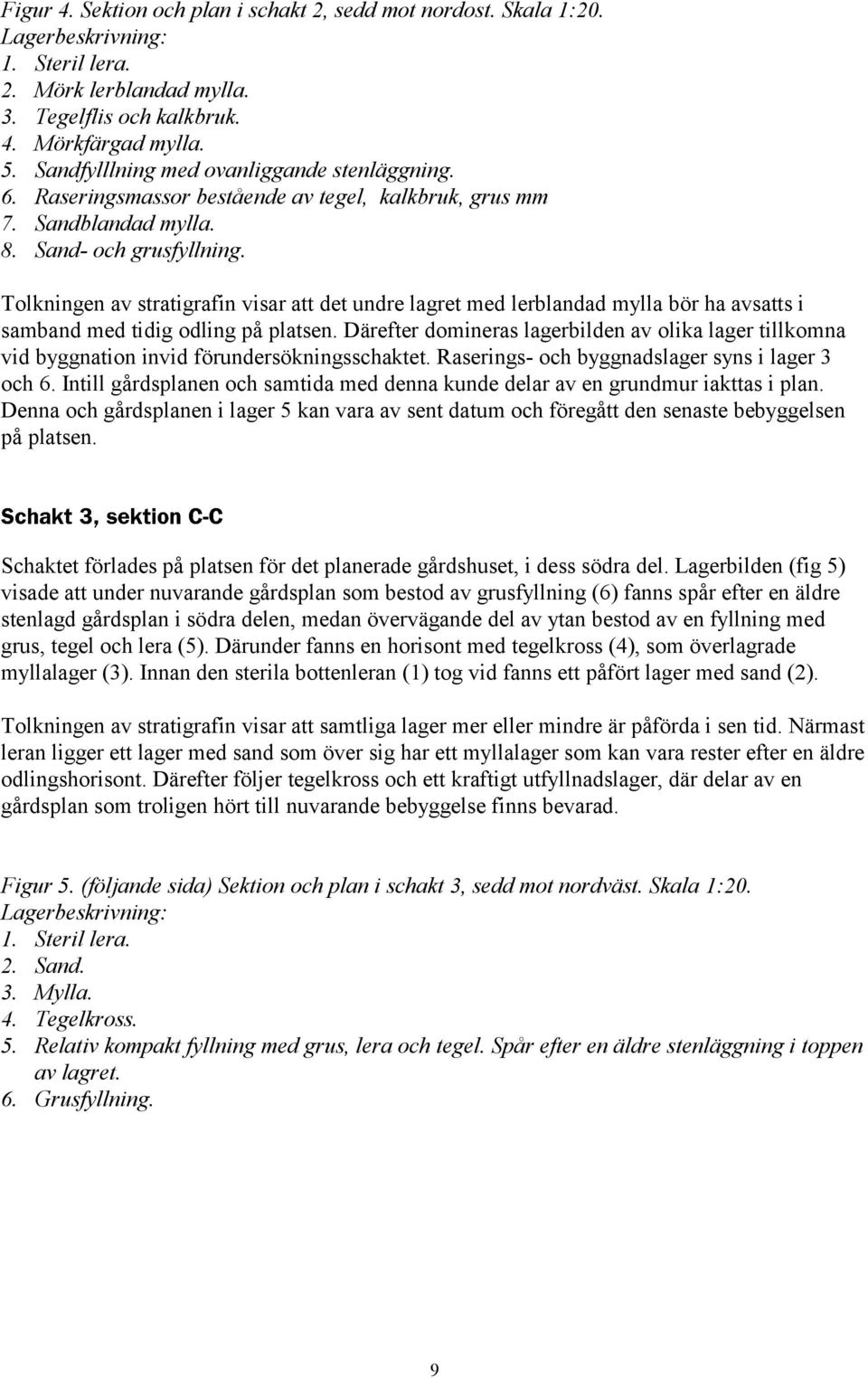 Figur 4. Sektion och plan i schakt 2, sedd mot nordost. Skala 1:20.
Lagerbeskrivning:
1. Steril lera.
2. Mörk lerblandad mylla.
3. Tegelflis och kalkbruk.
4. Mörkfärgad mylla.
5. Sandfylllning med ovanliggande stenläggning.
6. Raseringsmassor bestående av tegel, kalkbruk, grus mm
7. Sandblandad mylla.
8. Sand- och grusfyllning.

Tolkningen av stratigrafin visar att det undre lagret med lerblandad mylla bör ha avsatts i samband med tidig odling på platsen. Därefter domineras lagerbilden av olika lager tillkomna vid byggnation invid förundersökningsschaktet. Raserings- och byggnadslager syns i lager 3 och 6. Intill gårdsplanen och samtida med denna kunde delar av en grundmur iakttas i plan. Denna och gårdsplanen i lager 5 kan vara av sent datum och föregått den senaste bebyggelsen på platsen.

Schakt 3, sektion C-C

Schaktet förlades på platsen för det planerade gårdshuset, i dess södra del. Lagerbilden (fig 5) visade att under nuvarande gårdsplan som bestod av grusfyllning (6) fanns spår efter en äldre stenlagd gårdsplan i södra delen, medan övervägande del av ytan bestod av en fyllning med grus, tegel och lera (5). Därunder fanns en horisont med tegelkross (4), som överlagrade myllalager (3). Innan den sterila bottenleran (1) tog vid fanns ett påfört lager med sand (2).

Tolkningen av stratigrafin visar att samtliga lager mer eller mindre är påförda i sen tid. Närmast leran ligger ett lager med sand som över sig har ett myllalager som kan vara rester efter en äldre odlingshorisont. Därefter följer tegelkross och ett kraftigt utfyllnadslager, där delar av en gårdsplan som troligen hört till nuvarande bebyggelse finns bevarad.

Figur 5. (följande sida) Sektion och plan i schakt 3, sedd mot nordväst. Skala 1:20.
Lagerbeskrivning:
1. Steril lera.
2. Sand.
3. Mylla.
4. Tegelkross.
5. Relativ kompakt fyllning med grus, lera och tegel. Spår efter en äldre stenläggning i toppen av lagret.
6. Grusfyllning.

9